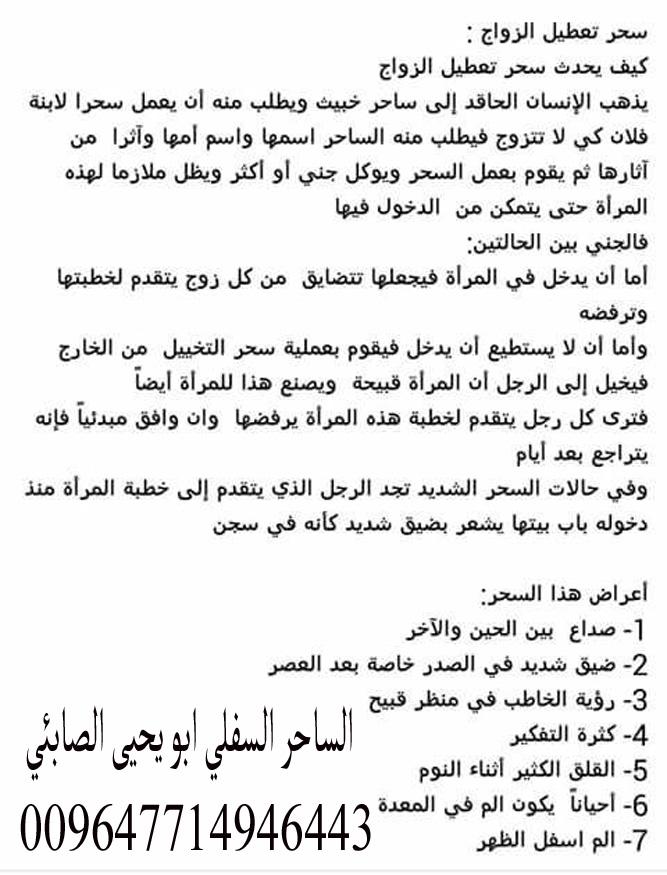 سحر تعطيل الزواج :
كيف يحدث سحر تعطيل الزواج
يذهب الإنسان الحاقد إلى ساحر خبيث ويطلب منه أن يعمل سحرا لابنة فلان كي لا تتزوج فيطلب منه الساحر اسمها واسم أمها وآثرا من آثارها ثم يقوم بعمل السحر ويوكل جني أو أكثر ويظل ملازما لهذه المرأة حتى يتمكن من الدخول فيها
فالجني بين الحالتين:
أما أن يدخل في المرأة فيجعلها تتضايق من كل زوج يتقدم لخطبتها وترفضه
وأما أن لا يستطيع أن يدخل فيقوم بعملية سحر التخييل من الخارج فيخيل إلى الرجل أن المرأة قبيحة ويصنع هذا للمرأة أيضاً
فترى كل رجل يتقدم لخطبة هذه المرأة يرفضها وان وافق مبدئياً فإنه يتراجع بعد أيام
وفي حالات السحر الشديد تجد الرجل الذي يتقدم إلى خطبة المرأة منذ دخوله باب بيتها يشعر بضيق شديد كأنه في سجن

أعراض هذا السحر:
1- صداع بين الحين والآخر
2- ضيق شديد في الصدر خاصة بعد العصر
3- رؤية الخاطب في منظر قبيح
4- كثرة التفكير
5- القلق الكثير أثناء النوم
6- أحياناً يكون الم في المعدة
7- الم اسفل الظهر

الساحر السفلي ابو يحيى الصابئي
009647714946443